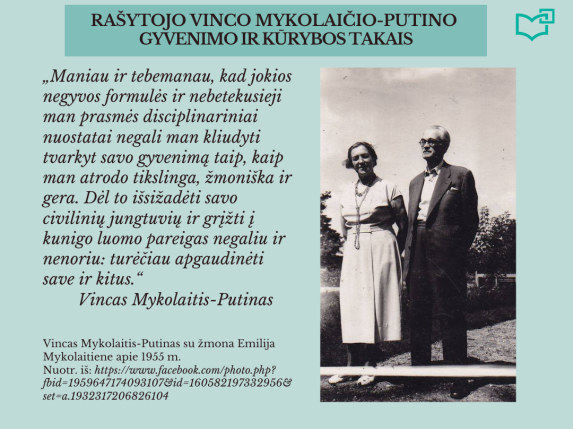 RAŠYTOJO VINCO MYKOLAIČIO-PUTINO GYVENIMO IR KŪRYBOS TAKAIS

„Maniau ir tebemanau, kad jokios negyvos formulės ir nebetekusieji man prasmės disciplinariniai nuostatai negali man kliudyti tvarkyt savo gyvenimą taip, kaip man atrodo tikslinga, žmoniška ir gera. Dėl to išsižadėti savo civilinių jungtuvių ir grįžti į kunigo luomo pareigas negaliu ir nenoriu: turėčiau apgaudinėti save ir kitus.“

Vincas Mykolaitis-Putinas

Vincas Mykolaitis-Putinas su žmona Emilija Mykolaitiene apie 1955 m.
Nuotr. iš: https://www.facebook.com/photo.php?fbid=1959647174093107&id=160582197332956&set=a.1932317206826104